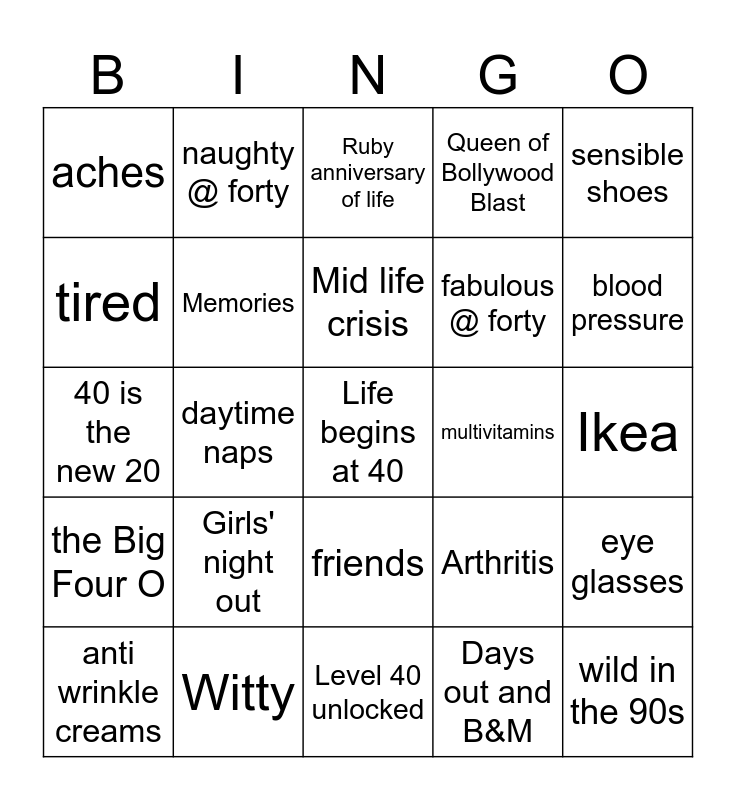 | B | I | N | G | O |
|---|---|---|---|---|
| aches | naughty @ forty | Ruby anniversary of life | Queen of Bollywood Blast | sensible shoes |
| tired | Memories | Mid life crisis | fabulous @ forty | blood pressure |
| 40 is the new 20 | daytime naps | Life begins at 40 | multivitamins | Ikea |
| the Big Four O | Girls' night out | friends | Arthritis | eye glasses |
| anti wrinkle creams | Witty | Level 40 unlocked | Days out and B&M | wild in the 90s |